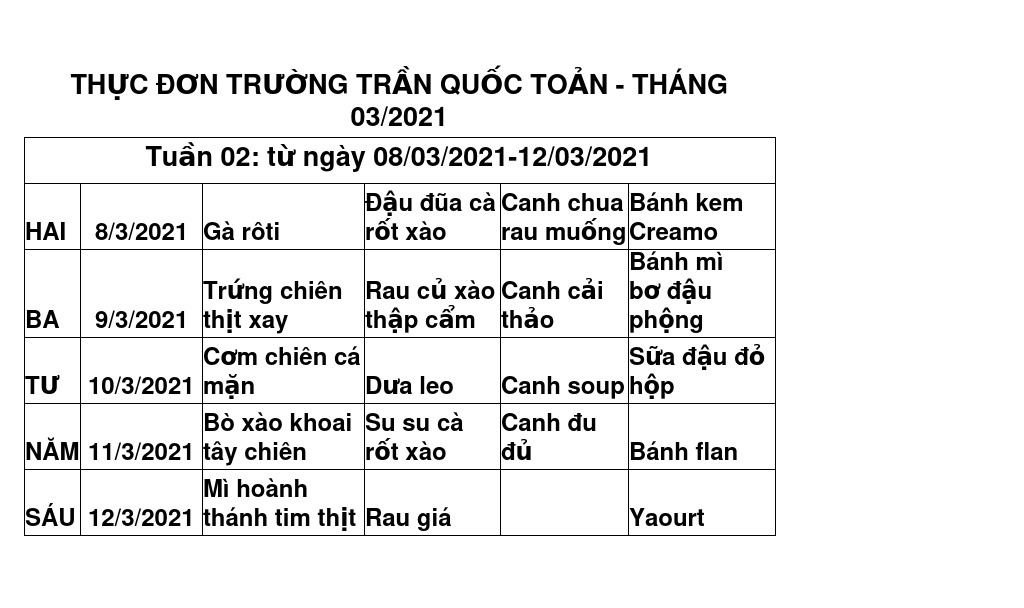 THỰC ĐƠN TRƯỜNG TRẦN QUỐC TOẢN - THÁNG 03/2021

| Tuần 02: từ ngày 08/03/2021-12/03/2021 | | | | | |
|---|---|---|---|---|---|
| HAI | 8/3/2021 | Gà rôti | Đậu đũa cà rốt xào | Canh chua rau muống | Bánh kem Creamo |
| BA | 9/3/2021 | Trứng chiên thịt xay | Rau củ xào thập cẩm | Canh cải thảo | Bánh mì bơ đậu phộng |
| TƯ | 10/3/2021 | Cơm chiên cá mặn | Dưa leo | Canh soup | Sữa đậu đỏ hộp |
| NĂM | 11/3/2021 | Bò xào khoai tây chiên | Su su cà rốt xào | Canh đu đủ | Bánh flan |
| SÁU | 12/3/2021 | Mì hoành thánh tim thịt | Rau giá | | Yaourt |